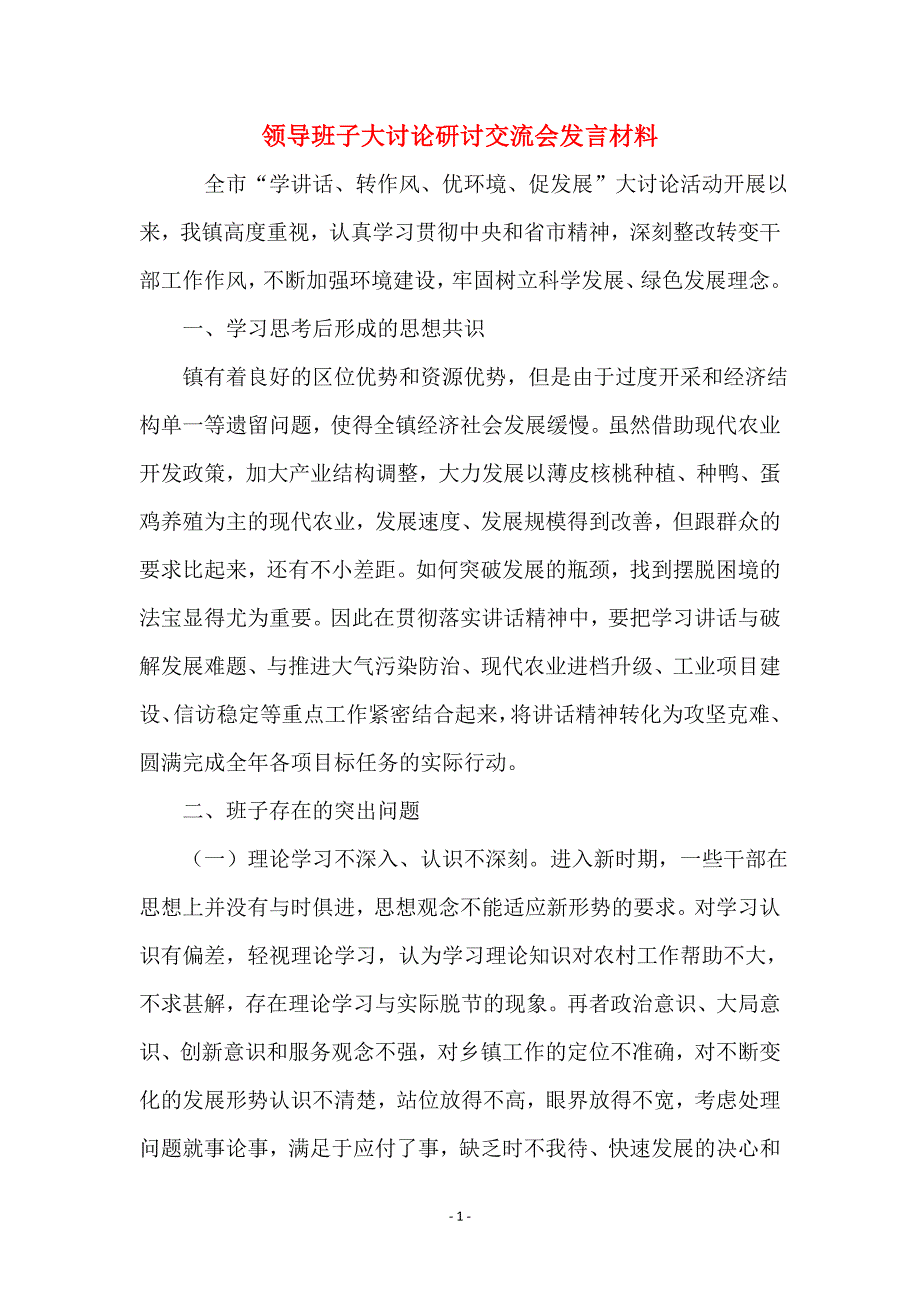 领导班子大讨论研讨交流会发言材料

全市“学讲话、转作风、优环境、促发展”大讨论活动开展以来，我镇高度重视，认真学习贯彻中央和省市精神，深刻整改转变干部工作作风，不断加强环境建设，牢固树立科学发展、绿色发展理念。

一、学习思考后形成的思想共识

镇有着良好的区位优势和资源优势，但是由于过度开采和经济结构单一等遗留问题，使得全镇经济社会发展缓慢。虽然借助现代农业开发政策，加大产业结构调整，大力发展以薄皮核桃种植、种鸭、蛋鸡养殖为主的现代农业，发展速度、发展规模得到改善，但跟群众的要求比起来，还有不小差距。如何突破发展的瓶颈，找到摆脱困境的法宝显得尤为重要。因此在贯彻落实讲话精神中，要把学习讲话与破解发展难题、与推进大气污染防治、现代农业进档升级、工业项目建设、信访稳定等重点工作紧密结合起来，将讲话精神转化为攻坚克难、圆满完成全年各项目标任务的实际行动。

二、班子存在的突出问题

（一）理论学习不深入、认识不深刻。进入新时期，一些干部在思想上并没有与时俱进，思想观念不能适应新形势的要求。对学习认识有偏差，轻视理论学习，认为学习理论知识对农村工作帮助不大，不求甚解，存在理论学习与实际脱节的现象。再者政治意识、大局意识、创新意识和服务观念不强，对乡镇工作的定位不准确，对不断变化的发展形势认识不清楚，站位放得不高，眼界放得不宽，考虑处理问题就事论事，满足于应付了事，缺乏时不我待、快速发展的决心和

- 1 -